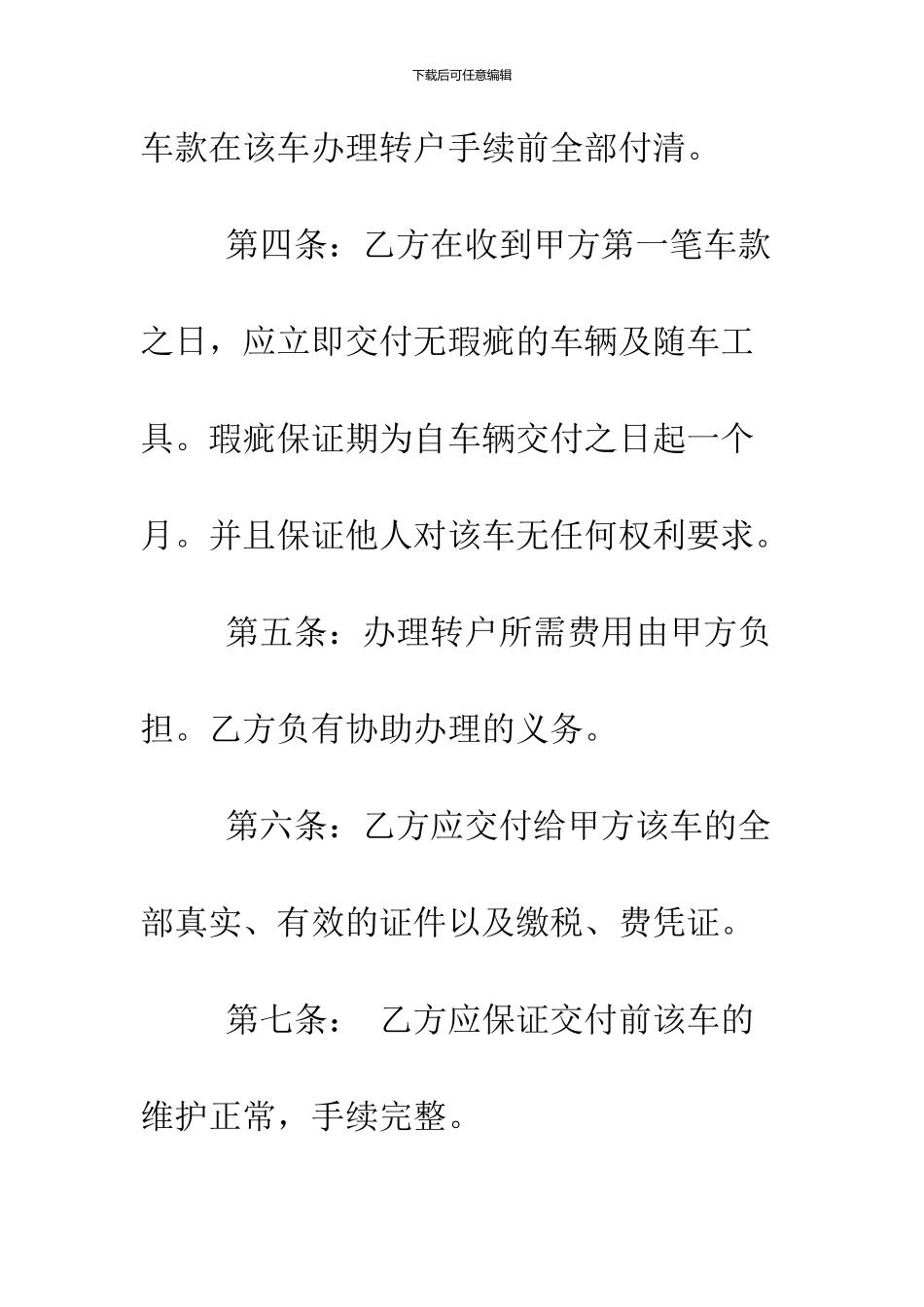 下载后可任意编辑

车款在该车办理转户手续前全部付清。

第四条：乙方在收到甲方第一笔车款之日，应立即交付无瑕疵的车辆及随车工具。瑕疵保证期为自车辆交付之日起一个月。并且保证他人对该车无任何权利要求。

第五条：办理转户所需费用由甲方负担。乙方负有协助办理的义务。

第六条：乙方应交付给甲方该车的全部真实、有效的证件以及缴税、费凭证。

第七条： 乙方应保证交付前该车的维护正常，手续完整。